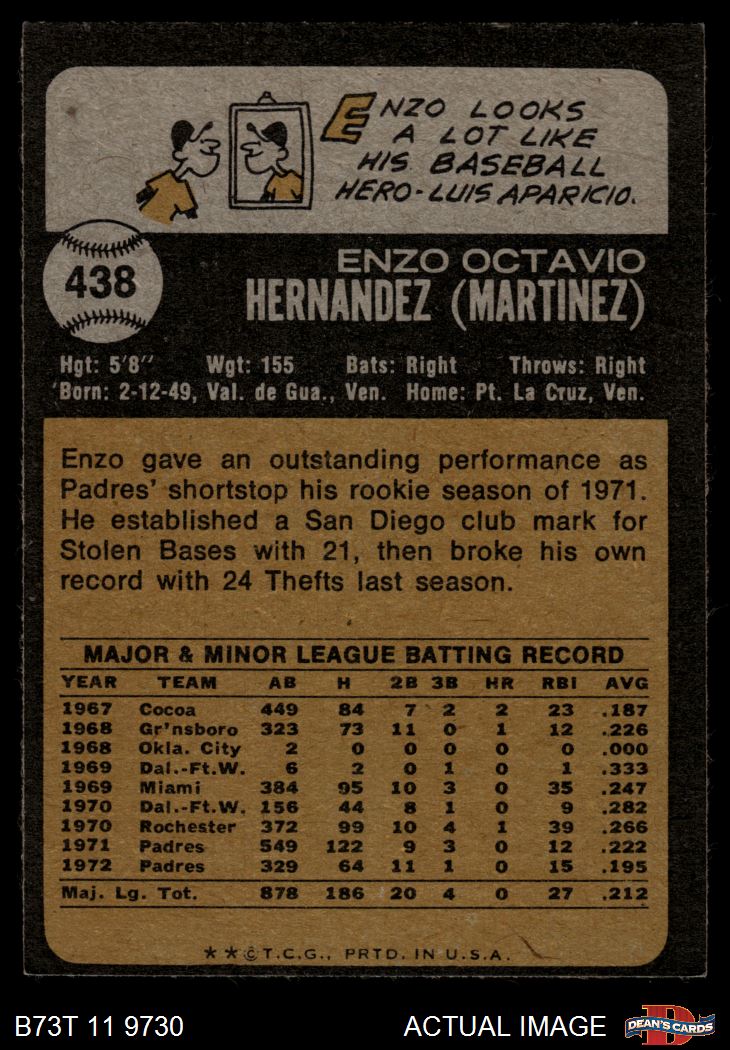 ENZO LOOKS A LOT LIKE HIS BASEBALL HERO-LUIS APARICIO.

438

ENZO OCTAVIO
HERNANDEZ (MARTINEZ)

Hgt: 5'8" Wgt: 155 Bats: Right Throws: Right
Born: 2-12-49, Val. de Gua., Ven. Home: Pt. La Cruz, Ven.

Enzo gave an outstanding performance as Padres' shortstop his rookie season of 1971. He established a San Diego club mark for Stolen Bases with 21, then broke his own record with 24 Thefts last season.

MAJOR & MINOR LEAGUE BATTING RECORD

| YEAR | TEAM | AB | H | 2B | 3B | HR | RBI | AVG |
|---|---|---|---|---|---|---|---|---|
| 1967 | Cocoa | 449 | 84 | 7 | 2 | 2 | 23 | .187 |
| 1968 | Gr'nsboro | 323 | 73 | 11 | 0 | 1 | 12 | .226 |
| 1968 | Okla. City | 2 | 0 | 0 | 0 | 0 | 0 | .000 |
| 1969 | Dal.-Ft.W. | 6 | 2 | 0 | 1 | 0 | 1 | .333 |
| 1969 | Miami | 384 | 95 | 10 | 3 | 0 | 35 | .247 |
| 1970 | Dal.-Ft.W. | 156 | 44 | 8 | 1 | 0 | 9 | .282 |
| 1970 | Rochester | 372 | 99 | 10 | 4 | 1 | 39 | .266 |
| 1971 | Padres | 549 | 122 | 9 | 3 | 0 | 12 | .222 |
| 1972 | Padres | 329 | 64 | 11 | 1 | 0 | 15 | .195 |
| Maj. Lg. Tot. | | 878 | 186 | 20 | 4 | 0 | 27 | .212 |

★★©T.C.G., PRTD. IN U.S.A.

B73T 11 9730

ACTUAL IMAGE

DEAN'S CARDS